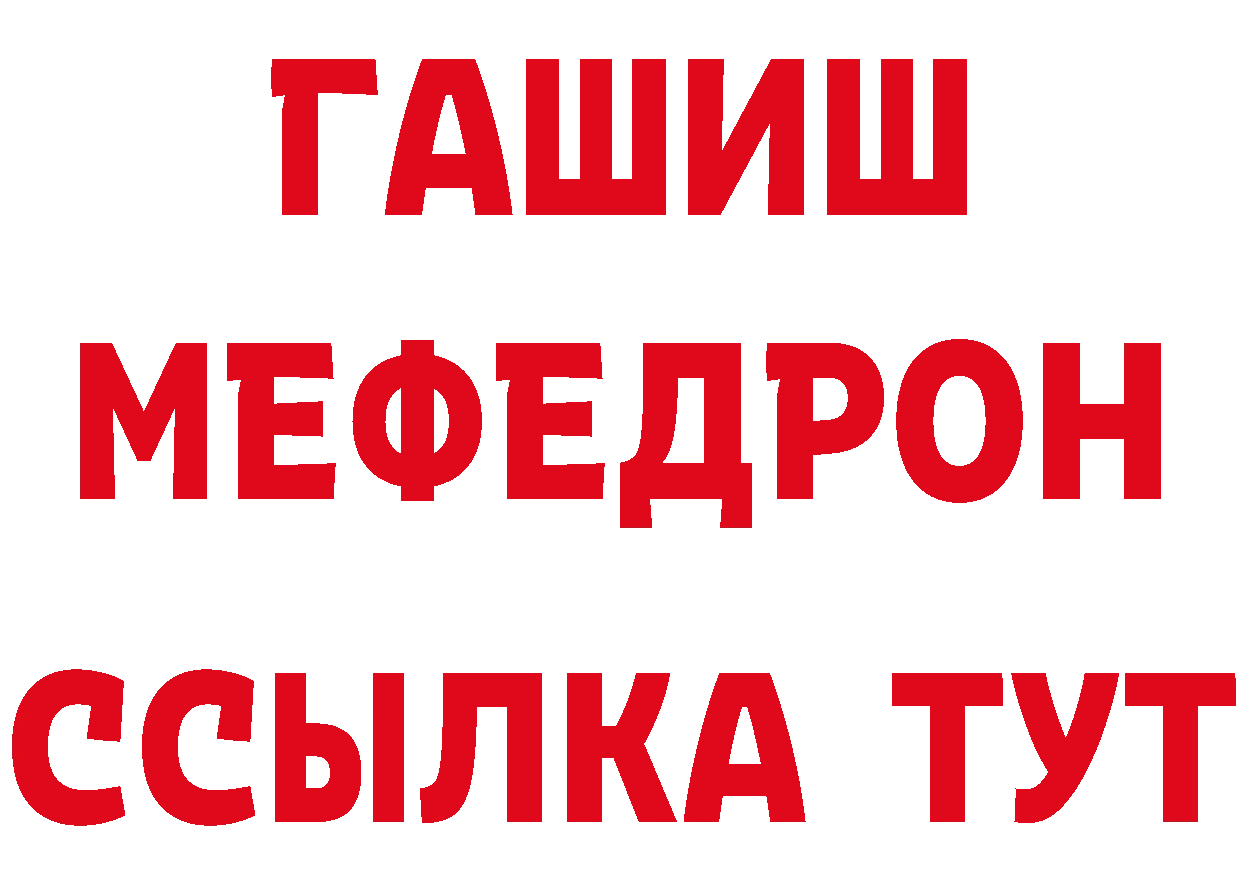 ГАШИШ
МЕФЕДРОН
ССЫЛКА ТУТ